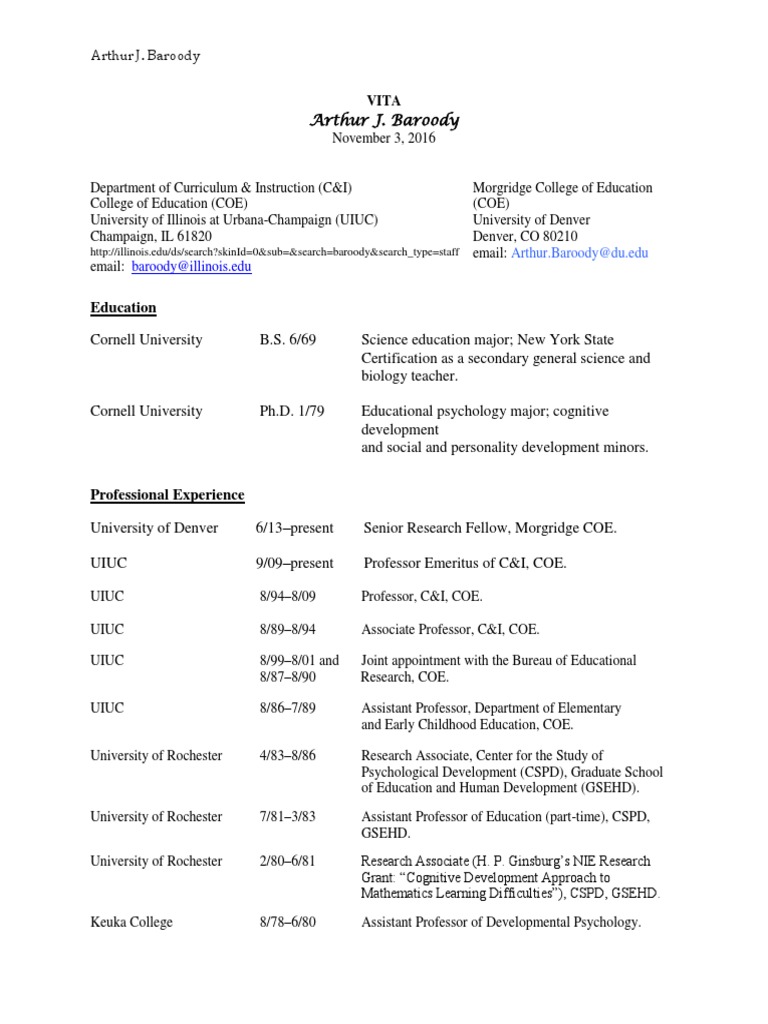 Arthur J. Baroody

VITA
Arthur J. Baroody
November 3, 2016

Department of Curriculum & Instruction (C&I)
College of Education (COE)
University of Illinois at Urbana-Champaign (UIUC)
Champaign, IL 61820
http://illinois.edu/ds/search?skinId=0&sub=&search=baroody&search_type=staff
email: baroody@illinois.edu

Morgridge College of Education (COE)
University of Denver
Denver, CO 80210
email: Arthur.Baroody@du.edu

Education

| | | |
|---|---|---|
| Cornell University | B.S. 6/69 | Science education major; New York State Certification as a secondary general science and biology teacher. |
| Cornell University | Ph.D. 1/79 | Educational psychology major; cognitive development and social and personality development minors. |

Professional Experience

| | | |
|---|---|---|
| University of Denver | 6/13–present | Senior Research Fellow, Morgridge COE. |
| UIUC | 9/09–present | Professor Emeritus of C&I, COE. |
| UIUC | 8/94–8/09 | Professor, C&I, COE. |
| UIUC | 8/89–8/94 | Associate Professor, C&I, COE. |
| UIUC | 8/99–8/01 and 8/87–8/90 | Joint appointment with the Bureau of Educational Research, COE. |
| UIUC | 8/86–7/89 | Assistant Professor, Department of Elementary and Early Childhood Education, COE. |
| University of Rochester | 4/83–8/86 | Research Associate, Center for the Study of Psychological Development (CSPD), Graduate School of Education and Human Development (GSEHD). |
| University of Rochester | 7/81–3/83 | Assistant Professor of Education (part-time), CSPD, GSEHD. |
| University of Rochester | 2/80–6/81 | Research Associate (H. P. Ginsburg's NIE Research Grant: "Cognitive Development Approach to Mathematics Learning Difficulties"), CSPD, GSEHD. |
| Keuka College | 8/78–6/80 | Assistant Professor of Developmental Psychology. |